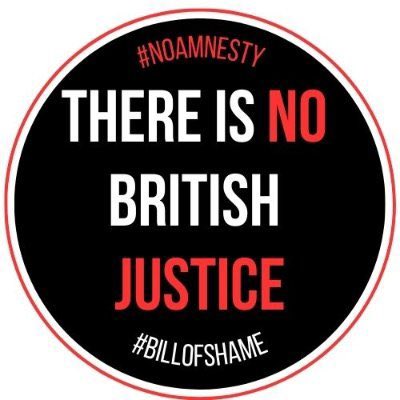 #NOAMNESTY

THERE IS NO BRITISH JUSTICE

#BILLOFSHAME